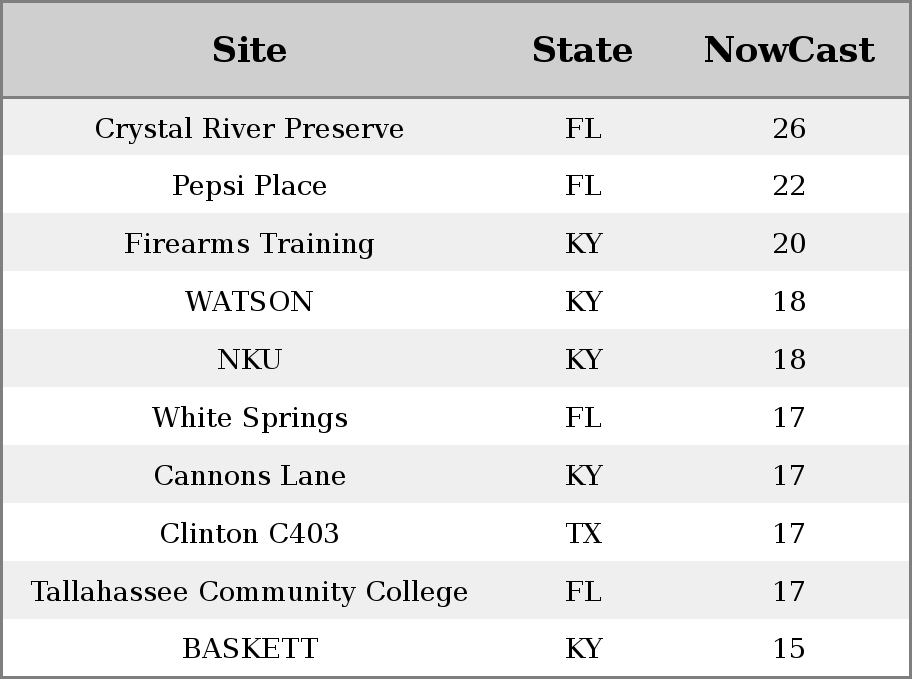 | Site | State | NowCast |
|---|---|---|
| Crystal River Preserve | FL | 26 |
| Pepsi Place | FL | 22 |
| Firearms Training | KY | 20 |
| WATSON | KY | 18 |
| NKU | KY | 18 |
| White Springs | FL | 17 |
| Cannons Lane | KY | 17 |
| Clinton C403 | TX | 17 |
| Tallahassee Community College | FL | 17 |
| BASKETT | KY | 15 |